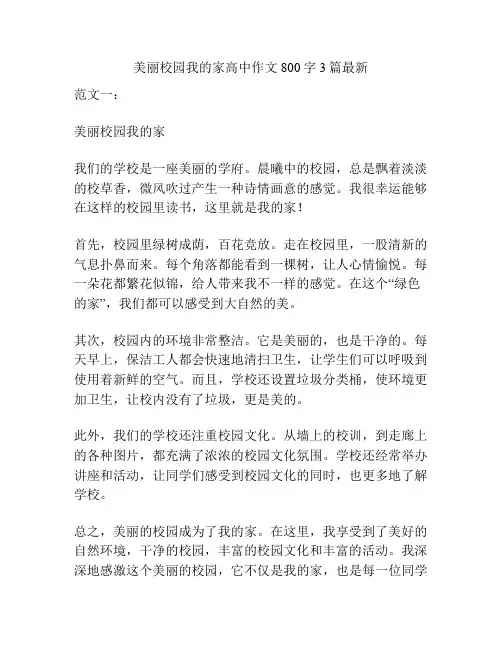 美丽校园我的家高中作文 800 字 3 篇最新

范文一：

美丽校园我的家

我们的学校是一座美丽的学府。晨曦中的校园，总是飘着淡淡的校草香，微风吹过产生一种诗情画意的感觉。我很幸运能够在这样的校园里读书，这里就是我的家！

首先，校园里绿树成荫，百花竞放。走在校园里，一股清新的气息扑鼻而来。每个角落都能看到一棵树，让人心情愉悦。每一朵花都繁花似锦，给人带来我不一样的感觉。在这个“绿色的家”，我们都可以感受到大自然的美。

其次，校园内的环境非常整洁。它是美丽的，也是干净的。每天早上，保洁工人都会快速地清扫卫生，让学生们可以呼吸到使用着新鲜的空气。而且，学校还设置垃圾分类桶，使环境更加卫生，让校内没有了垃圾，更是美的。

此外，我们的学校还注重校园文化。从墙上的校训，到走廊上的各种图片，都充满了浓浓的校园文化氛围。学校还经常举办讲座和活动，让同学们感受到校园文化的同时，也更多地了解学校。

总之，美丽的校园成为了我的家。在这里，我享受到了美好的自然环境，干净的校园，丰富的校园文化和丰富的活动。我深深地感激这个美丽的校园，它不仅是我的家，也是每一位同学